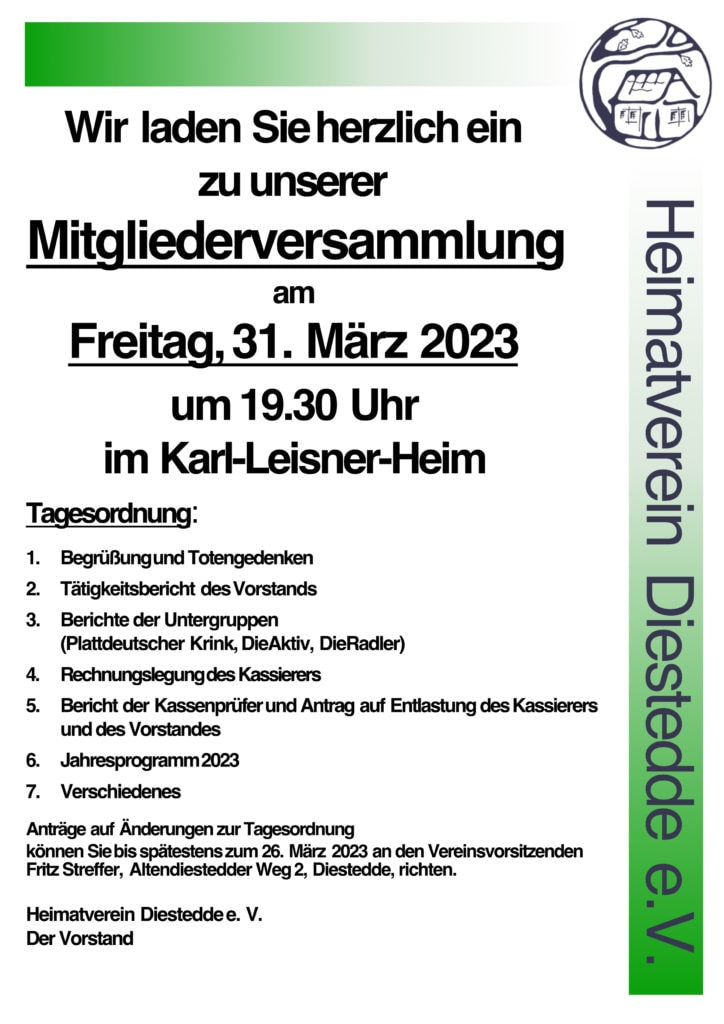 Wir laden Sie herzlich ein zu unserer

Mitgliederversammlung

am

Freitag, 31. März 2023

um 19.30 Uhr

im Karl-Leisner-Heim

Tagesordnung:

1. Begrüßung und Totengedenken
2. Tätigkeitsbericht des Vorstands
3. Berichte der Untergruppen (Plattdeutscher Krink, DieAktiv, DieRadler)
4. Rechnungslegung des Kassierers
5. Bericht der Kassenprüfer und Antrag auf Entlastung des Kassierers und des Vorstandes
6. Jahresprogramm 2023
7. Verschiedenes

Anträge auf Änderungen zur Tagesordnung können Sie bis spätestens zum 26. März 2023 an den Vereinsvorsitzenden Fritz Streffer, Altendiestedder Weg 2, Diestedde, richten.

Heimatverein Diestedde e. V.
Der Vorstand

Heimatverein Diestedde e.V.